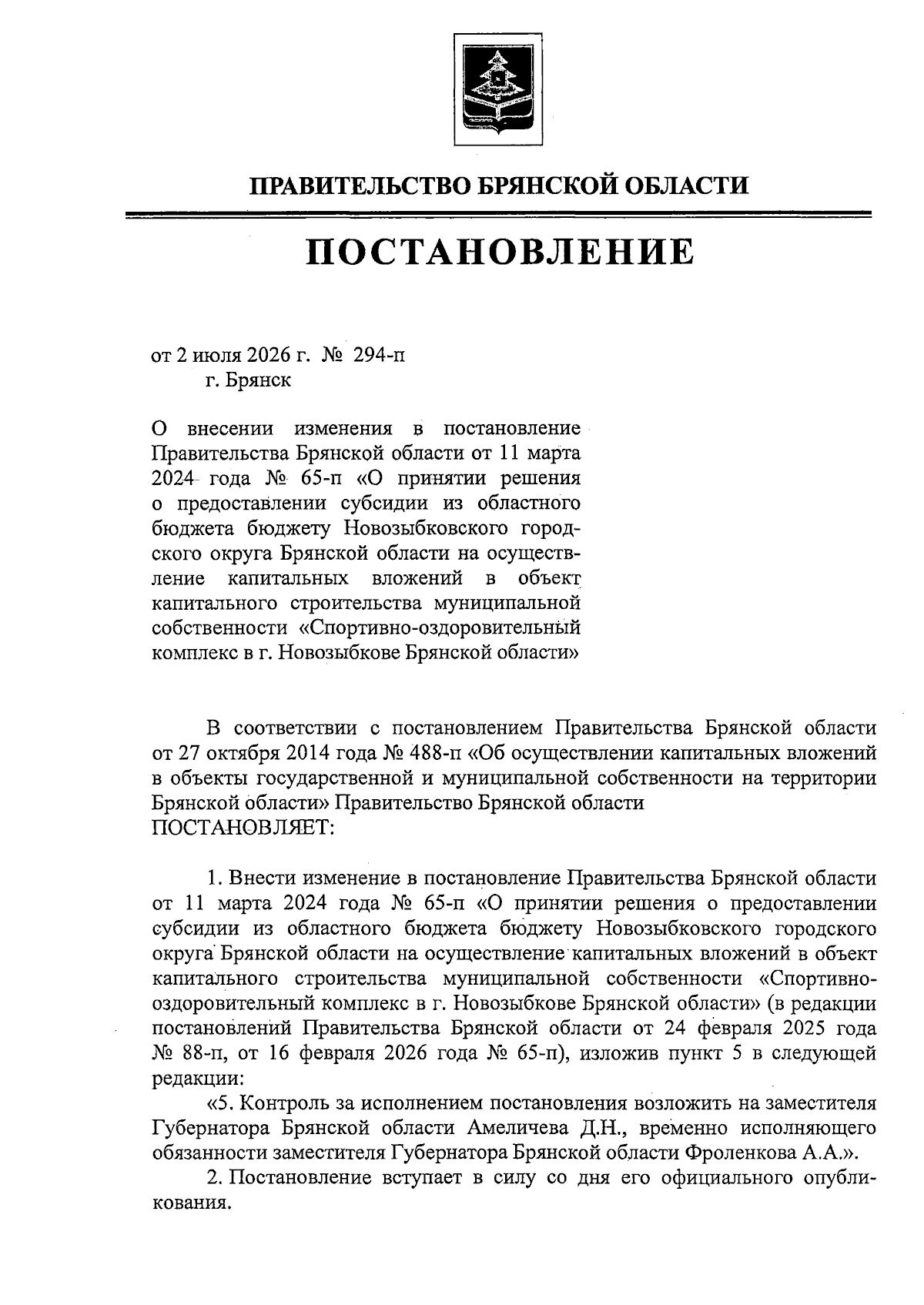 ПРАВИТЕЛЬСТВО БРЯНСКОЙ ОБЛАСТИ

ПОСТАНОВЛЕНИЕ

от 2 июля 2026 г. № 294-п
г. Брянск

О внесении изменения в постановление Правительства Брянской области от 11 марта 2024 года № 65-п «О принятии решения о предоставлении субсидии из областного бюджета бюджету Новозыбковского городского округа Брянской области на осуществление капитальных вложений в объект капитального строительства муниципальной собственности «Спортивно-оздоровительный комплекс в г. Новозыбкове Брянской области»

В соответствии с постановлением Правительства Брянской области от 27 октября 2014 года № 488-п «Об осуществлении капитальных вложений в объекты государственной и муниципальной собственности на территории Брянской области» Правительство Брянской области
ПОСТАНОВЛЯЕТ:

1. Внести изменение в постановление Правительства Брянской области от 11 марта 2024 года № 65-п «О принятии решения о предоставлении субсидии из областного бюджета бюджету Новозыбковского городского округа Брянской области на осуществление капитальных вложений в объект капитального строительства муниципальной собственности «Спортивно-оздоровительный комплекс в г. Новозыбкове Брянской области» (в редакции постановлений Правительства Брянской области от 24 февраля 2025 года № 88-п, от 16 февраля 2026 года № 65-п), изложив пункт 5 в следующей редакции:

«5. Контроль за исполнением постановления возложить на заместителя Губернатора Брянской области Амеличева Д.Н., временно исполняющего обязанности заместителя Губернатора Брянской области Фроленкова А.А.».

2. Постановление вступает в силу со дня его официального опубликования.